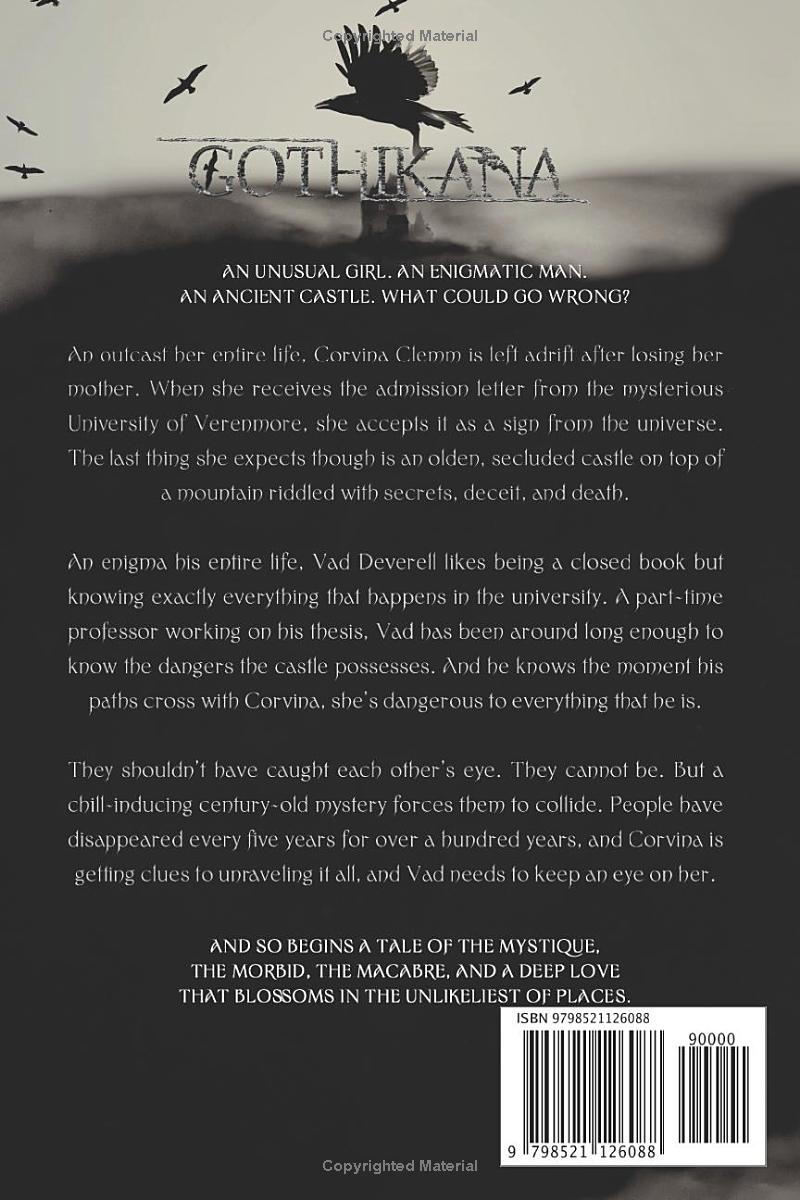 Copyrighted Material

GOTHIKANA

AN UNUSUAL GIRL. AN ENIGMATIC MAN.
AN ANCIENT CASTLE. WHAT COULD GO WRONG?

An outcast her entire life, Corvina Clemm is left adrift after losing her mother. When she receives the admission letter from the mysterious University of Verenmore, she accepts it as a sign from the universe. The last thing she expects though is an olden, secluded castle on top of a mountain riddled with secrets, deceit, and death.

An enigma his entire life, Vad Deverell likes being a closed book but knowing exactly everything that happens in the university. A part-time professor working on his thesis, Vad has been around long enough to know the dangers the castle possesses. And he knows the moment his paths cross with Corvina, she's dangerous to everything that he is.

They shouldn't have caught each other's eye. They cannot be. But a chill-inducing century-old mystery forces them to collide. People have disappeared every five years for over a hundred years, and Corvina is getting clues to unraveling it all, and Vad needs to keep an eye on her.

AND SO BEGINS A TALE OF THE MYSTIQUE,
THE MORBID, THE MACABRE, AND A DEEP LOVE
THAT BLOSSOMS IN THE UNLIKELIEST OF PLACES.

ISBN 9798521126088

90000

9 798521 126088

Copyrighted Material